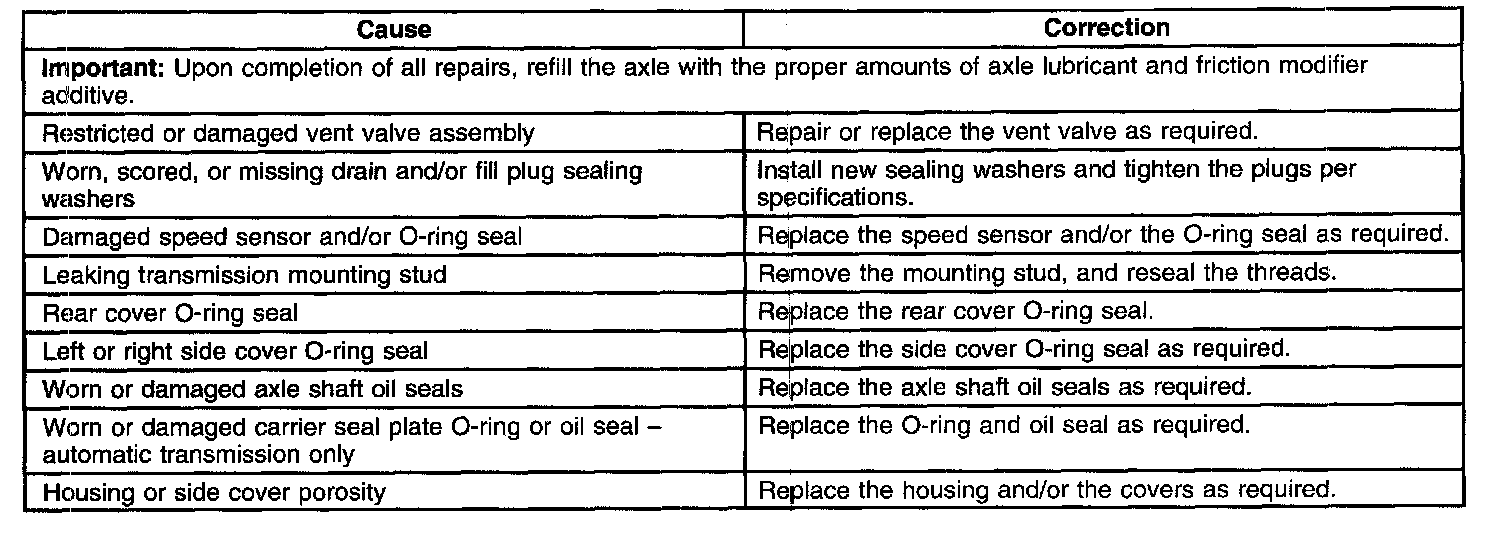 | Cause | Correction |
|---|---|
| Important: Upon completion of all repairs, refill the axle with the proper amounts of axle lubricant and friction modifier additive. | |
| Restricted or damaged vent valve assembly | Repair or replace the vent valve as required. |
| Worn, scored, or missing drain and/or fill plug sealing washers | Install new sealing washers and tighten the plugs per specifications. |
| Damaged speed sensor and/or O-ring seal | Replace the speed sensor and/or the O-ring seal as required. |
| Leaking transmission mounting stud | Remove the mounting stud, and reseal the threads. |
| Rear cover O-ring seal | Replace the rear cover O-ring seal. |
| Left or right side cover O-ring seal | Replace the side cover O-ring seal as required. |
| Worn or damaged axle shaft oil seals | Replace the axle shaft oil seals as required. |
| Worn or damaged carrier seal plate O-ring or oil seal – automatic transmission only | Replace the O-ring and oil seal as required. |
| Housing or side cover porosity | Replace the housing and/or the covers as required. |